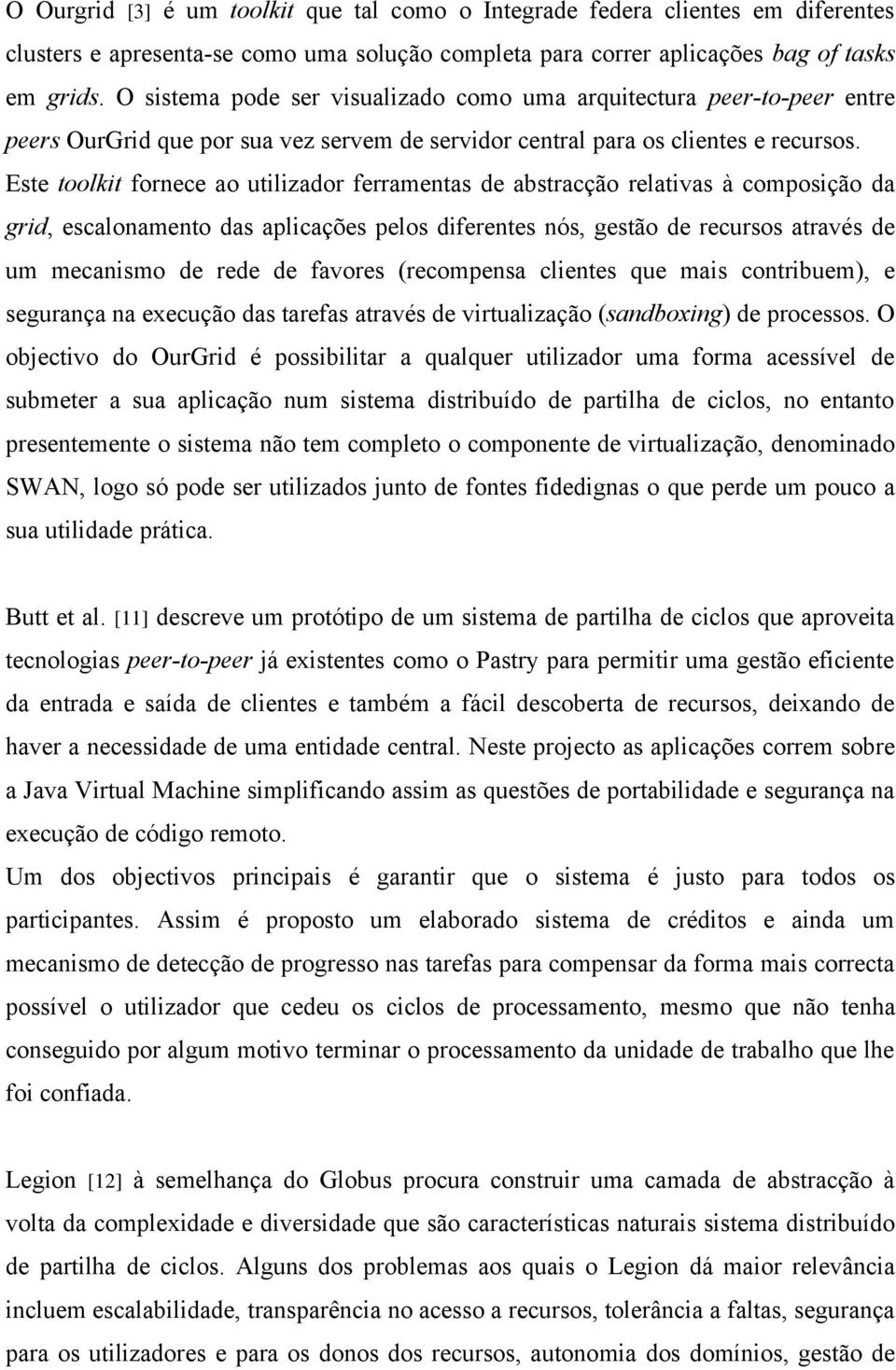 O Ourgrid [3] é um toolkit que tal como o Integrade federa clientes em diferentes clusters e apresenta-se como uma solução completa para correr aplicações bag of tasks em grids. O sistema pode ser visualizado como uma arquitectura peer-to-peer entre peers OurGrid que por sua vez servem de servidor central para os clientes e recursos. Este toolkit fornece ao utilizador ferramentas de abstracção relativas à composição da grid, escalonamento das aplicações pelos diferentes nós, gestão de recursos através de um mecanismo de rede de favores (recompensa clientes que mais contribuem), e segurança na execução das tarefas através de virtualização (sandboxing) de processos. O objectivo do OurGrid é possibilitar a qualquer utilizador uma forma acessível de submeter a sua aplicação num sistema distribuído de partilha de ciclos, no entanto presentemente o sistema não tem completo o componente de virtualização, denominado SWAN, logo só pode ser utilizados junto de fontes fidedignas o que perde um pouco a sua utilidade prática.

Butt et al. [11] descreve um protótipo de um sistema de partilha de ciclos que aproveita tecnologias peer-to-peer já existentes como o Pastry para permitir uma gestão eficiente da entrada e saída de clientes e também a fácil descoberta de recursos, deixando de haver a necessidade de uma entidade central. Neste projecto as aplicações correm sobre a Java Virtual Machine simplificando assim as questões de portabilidade e segurança na execução de código remoto.
Um dos objectivos principais é garantir que o sistema é justo para todos os participantes. Assim é proposto um elaborado sistema de créditos e ainda um mecanismo de detecção de progresso nas tarefas para compensar da forma mais correcta possível o utilizador que cedeu os ciclos de processamento, mesmo que não tenha conseguido por algum motivo terminar o processamento da unidade de trabalho que lhe foi confiada.

Legion [12] à semelhança do Globus procura construir uma camada de abstracção à volta da complexidade e diversidade que são características naturais sistema distribuído de partilha de ciclos. Alguns dos problemas aos quais o Legion dá maior relevância incluem escalabilidade, transparência no acesso a recursos, tolerância a faltas, segurança para os utilizadores e para os donos dos recursos, autonomia dos domínios, gestão de